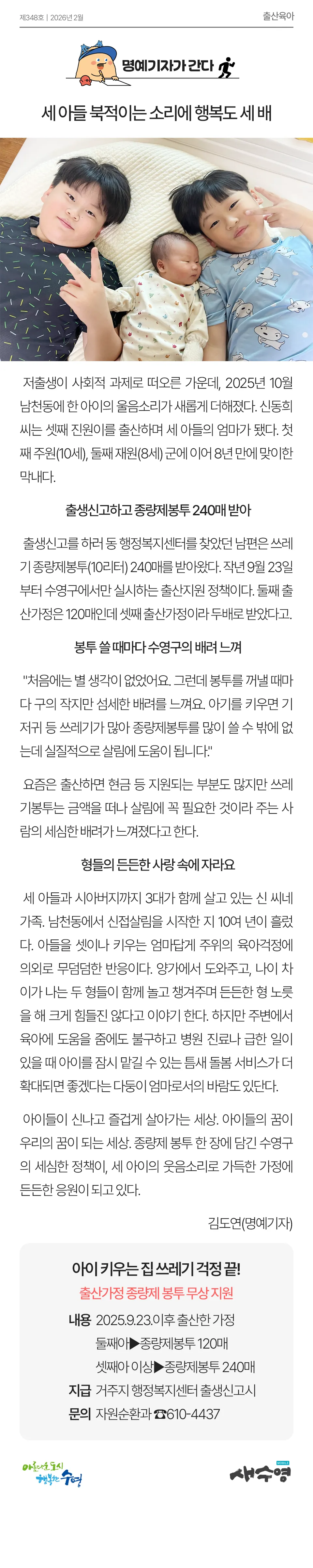 제348호 | 2026년 2월

출산육아

명예기자가 간다

세 아들 북적이는 소리에 행복도 세 배

저출생이 사회적 과제로 떠오른 가운데, 2025년 10월 남천동에 한 아이의 울음소리가 새롭게 더해졌다. 신동희 씨는 셋째 진원이를 출산하며 세 아들의 엄마가 됐다. 첫째 주원(10세), 둘째 재원(8세) 군에 이어 8년 만에 맞이한 막내다.

출생신고하고 종량제봉투 240매 받아

출생신고를 하러 동 행정복지센터를 찾았던 남편은 쓰레기 종량제봉투(10리터) 240매를 받아왔다. 작년 9월 23일부터 수영구에서만 실시하는 출산지원 정책이다. 둘째 출산가정은 120매인데 셋째 출산가정이라 두배로 받았다고.

봉투 쓸 때마다 수영구의 배려 느껴

"처음에는 별 생각이 없었어요. 그런데 봉투를 꺼낼 때마다 구의 작지만 섬세한 배려를 느껴요. 아기를 키우면 기저귀 등 쓰레기가 많아 종량제봉투를 많이 쓸 수 밖에 없는데 실질적으로 살림에 도움이 됩니다."

요즘은 출산하면 현금 등 지원되는 부분도 많지만 쓰레기봉투는 금액을 떠나 살림에 꼭 필요한 것이라 주는 사람의 세심한 배려가 느껴졌다고 한다.

형들의 든든한 사랑 속에 자라요

세 아들과 시아버지까지 3대가 함께 살고 있는 신 씨네 가족. 남천동에서 신접살림을 시작한 지 10여 년이 흘렀다. 아들을 셋이나 키우는 엄마답게 주위의 육아걱정에 의외로 무덤덤한 반응이다. 양가에서 도와주고, 나이 차이가 나는 두 형들이 함께 놀고 챙겨주며 든든한 형 노릇을 해 크게 힘들진 않다고 이야기 한다. 하지만 주변에서 육아에 도움을 줌에도 불구하고 병원 진료나 급한 일이 있을 때 아이를 잠시 맡길 수 있는 틈새 돌봄 서비스가 더 확대되면 좋겠다는 다둥이 엄마로서의 바람도 있단다.

아이들이 신나고 즐겁게 살아가는 세상. 아이들의 꿈이 우리의 꿈이 되는 세상. 종량제 봉투 한 장에 담긴 수영구의 세심한 정책이, 세 아이의 웃음소리로 가득한 가정에 든든한 응원이 되고 있다.

김도연(명예기자)

아이 키우는 집 쓰레기 걱정 끝!
출산가정 종량제 봉투 무상 지원

내용 2025.9.23.이후 출산한 가정
둘째아▶종량제봉투 120매
셋째아 이상▶종량제봉투 240매
지급 거주지 행정복지센터 출생신고시
문의 자원순환과 ☎610-4437

아름다운 도시 행복한 수영

새수영